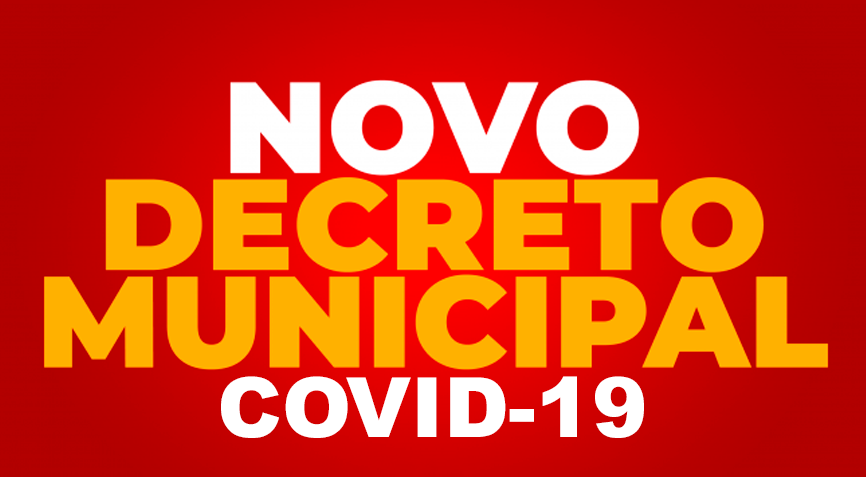 NOVO
DECRETO
MUNICIPAL
COVID-19